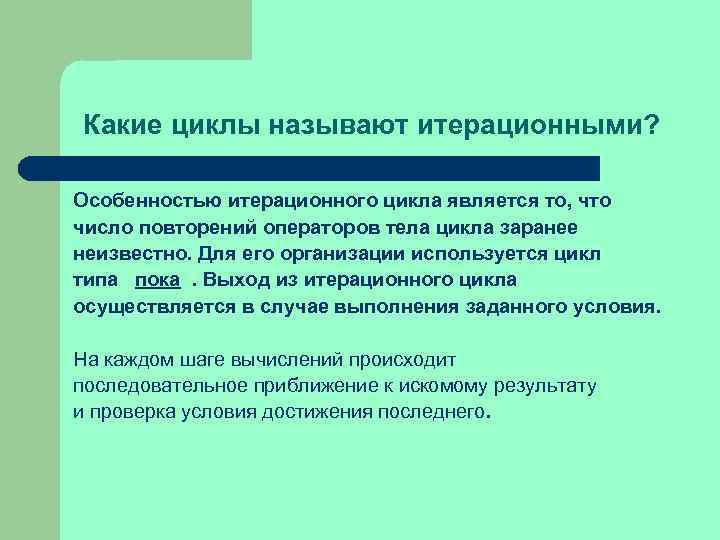 Какие циклы называют итерационными?

Особенностью итерационного цикла является то, что число повторений операторов тела цикла заранее неизвестно. Для его организации используется цикл типа пока . Выход из итерационного цикла осуществляется в случае выполнения заданного условия.

На каждом шаге вычислений происходит последовательное приближение к искомому результату и проверка условия достижения последнего.